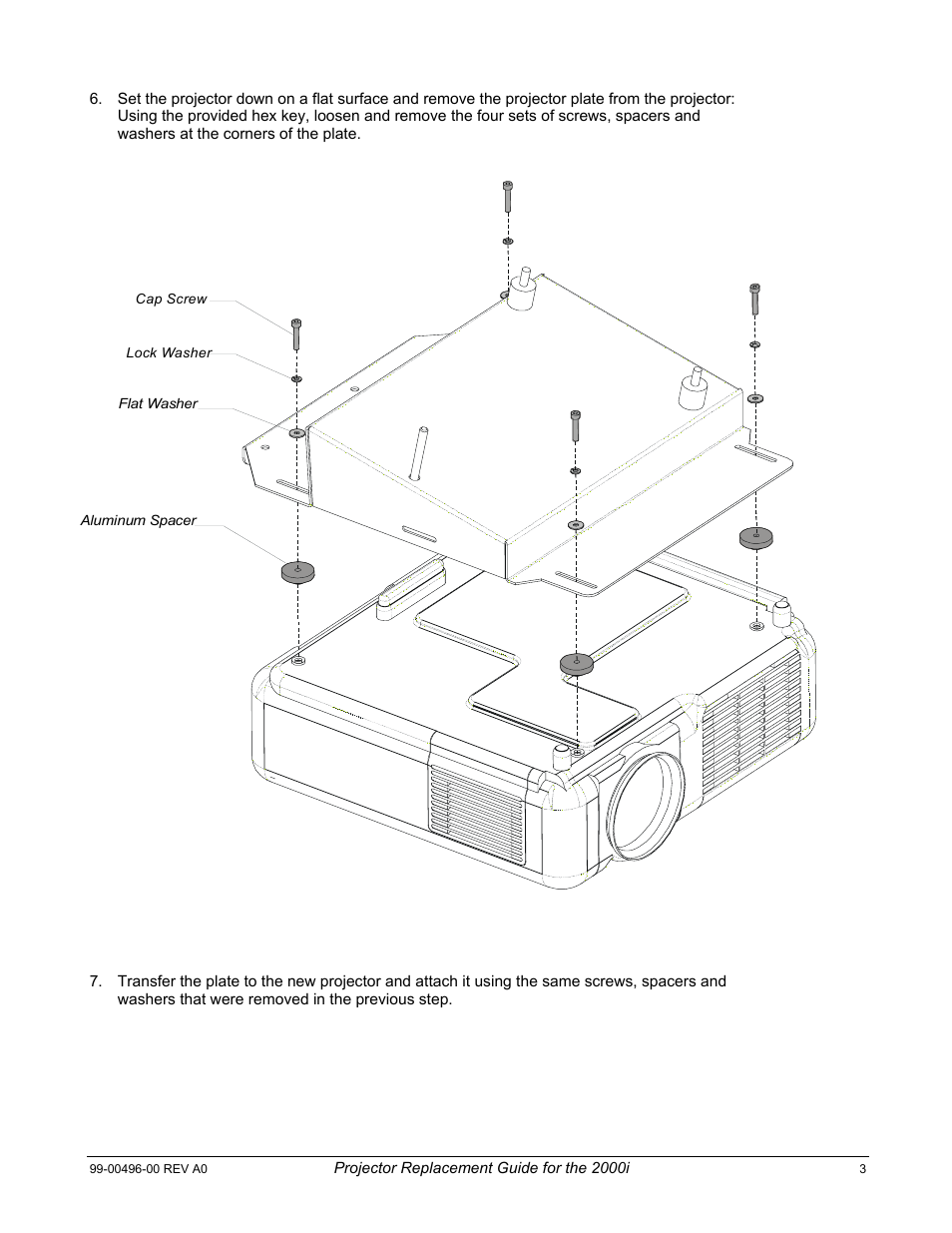 6. Set the projector down on a flat surface and remove the projector plate from the projector: Using the provided hex key, loosen and remove the four sets of screws, spacers and washers at the corners of the plate.

Cap Screw

Lock Washer

Flat Washer

Aluminum Spacer

7. Transfer the plate to the new projector and attach it using the same screws, spacers and washers that were removed in the previous step.

99-00496-00 REV A0 Projector Replacement Guide for the 2000i 3